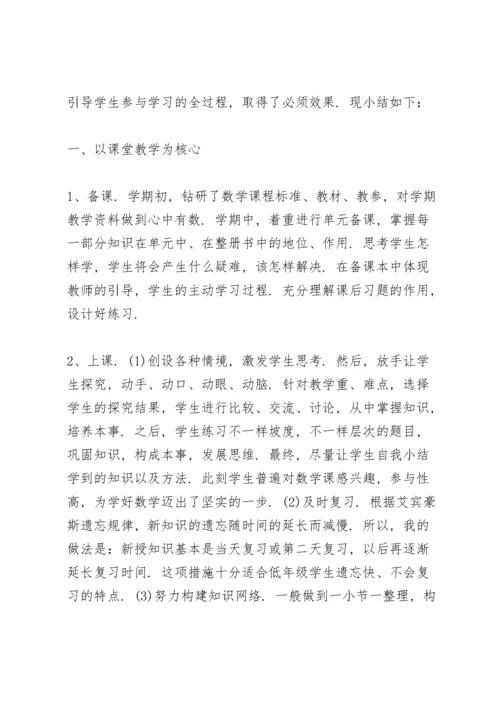 引导学生参与学习的全过程，取得了必须效果．现小结如下：

一、以课堂教学为核心

1、备课．学期初，钻研了数学课程标准、教材、教参，对学期教学资料做到心中有数．学期中，着重进行单元备课，掌握每一部分知识在单元中、在整册书中的地位、作用．思考学生怎样学，学生将会产生什么疑难，该怎样解决．在备课本中体现教师的引导，学生的主动学习过程．充分理解课后习题的作用，设计好练习．

2、上课．(1)创设各种情境，激发学生思考．然后，放手让学生探究，动手、动口、动眼、动脑．针对教学重、难点，选择学生的探究结果，学生进行比较、交流、讨论，从中掌握知识，培养本事．之后，学生练习不一样坡度，不一样层次的题目，巩固知识，构成本事，发展思维．最终，尽量让学生自我小结学到的知识以及方法．此刻学生普遍对数学课感兴趣，参与性高，为学好数学迈出了坚实的一步．(2)及时复习．根据艾宾豪斯遗忘规律，新知识的遗忘随时间的延长而减慢．所以，我的做法是：新授知识基本是当天复习或第二天复习，以后再逐渐延长复习时间．这项措施十分适合低年级学生遗忘快、不会复习的特点．(3)努力构建知识网络．一般做到一小节一整理，构